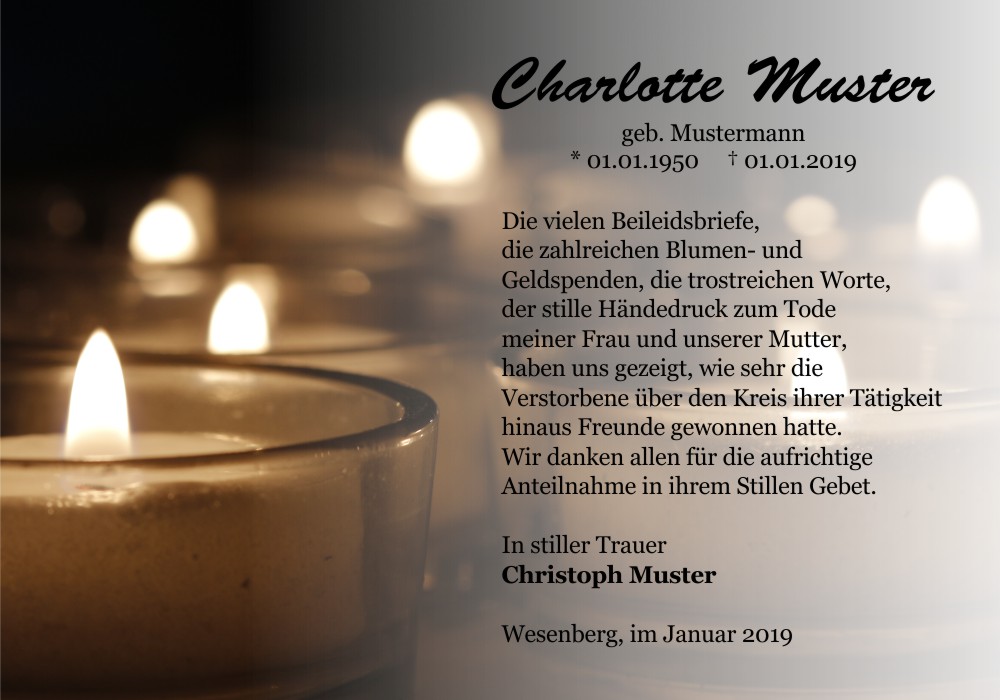 Charlotte Muster

geb. Mustermann
* 01.01.1950 † 01.01.2019

Die vielen Beileidsbriefe,
die zahlreichen Blumen- und
Geldspenden, die trostreichen Worte,
der stille Händedruck zum Tode
meiner Frau und unserer Mutter,
haben uns gezeigt, wie sehr die
Verstorbene über den Kreis ihrer Tätigkeit
hinaus Freunde gewonnen hatte.
Wir danken allen für die aufrichtige
Anteilnahme in ihrem Stillen Gebet.

In stiller Trauer
Christoph Muster

Wesenberg, im Januar 2019